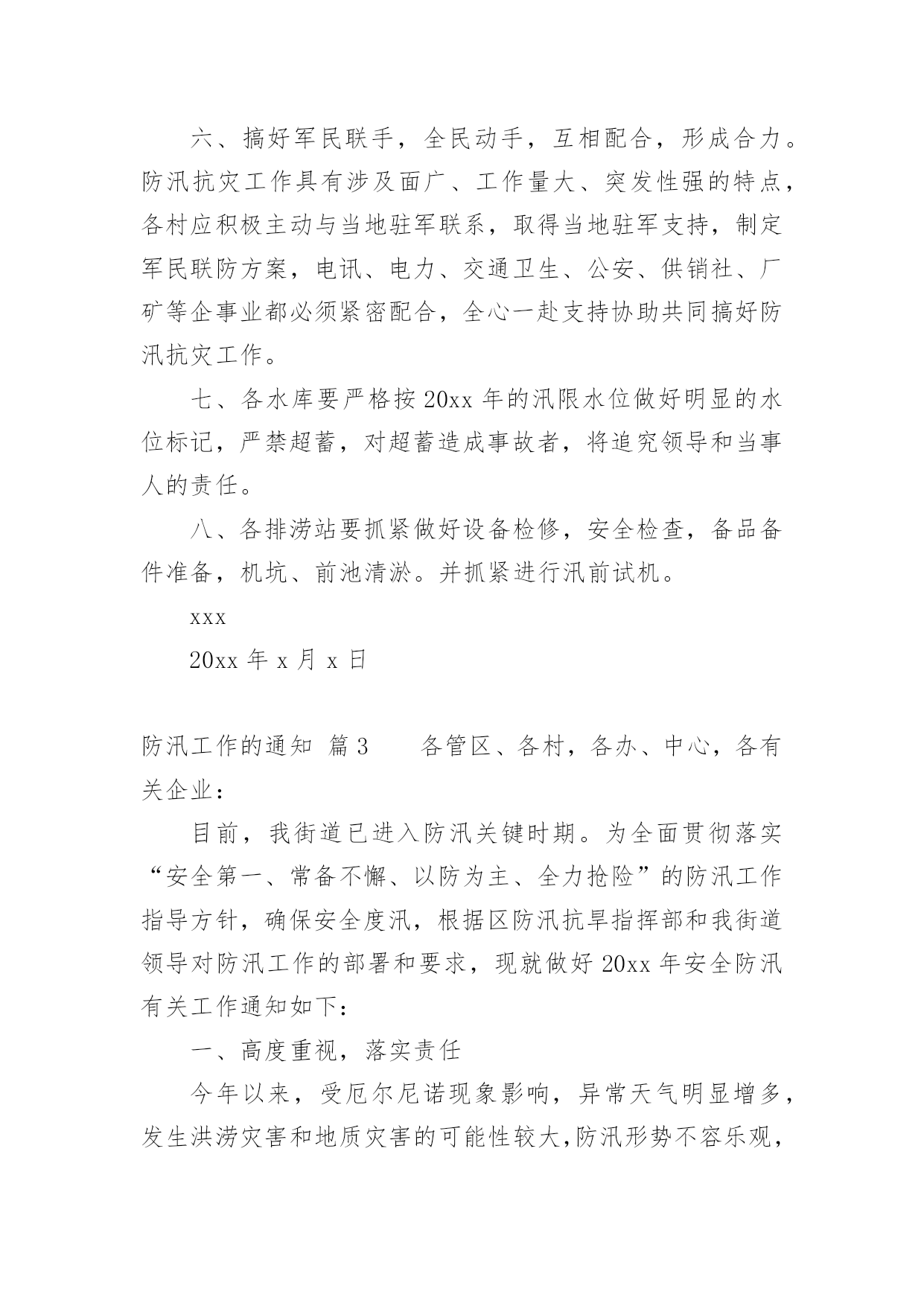 六、搞好军民联手，全民动手，互相配合，形成合力。防汛抗灾工作具有涉及面广、工作量大、突发性强的特点，各村应积极主动与当地驻军联系，取得当地驻军支持，制定军民联防方案，电讯、电力、交通卫生、公安、供销社、厂矿等企事业都必须紧密配合，全心一赴支持协助共同搞好防汛抗灾工作。

七、各水库要严格按 20xx 年的汛限水位做好明显的水位标记，严禁超蓄，对超蓄造成事故者，将追究领导和当事人的责任。

八、各排涝站要抓紧做好设备检修，安全检查，备品备件准备，机坑、前池清淤。并抓紧进行汛前试机。

xxx

20xx 年 x 月 x 日

防汛工作的通知 篇 3 各管区、各村，各办、中心，各有关企业：

目前，我街道已进入防汛关键时期。为全面贯彻落实“安全第一、常备不懈、以防为主、全力抢险”的防汛工作指导方针，确保安全度汛，根据区防汛抗旱指挥部和我街道领导对防汛工作的部署和要求，现就做好 20xx 年安全防汛有关工作通知如下：

一、高度重视，落实责任

今年以来，受厄尔尼诺现象影响，异常天气明显增多，发生洪涝灾害和地质灾害的可能性较大,防汛形势不容乐观，